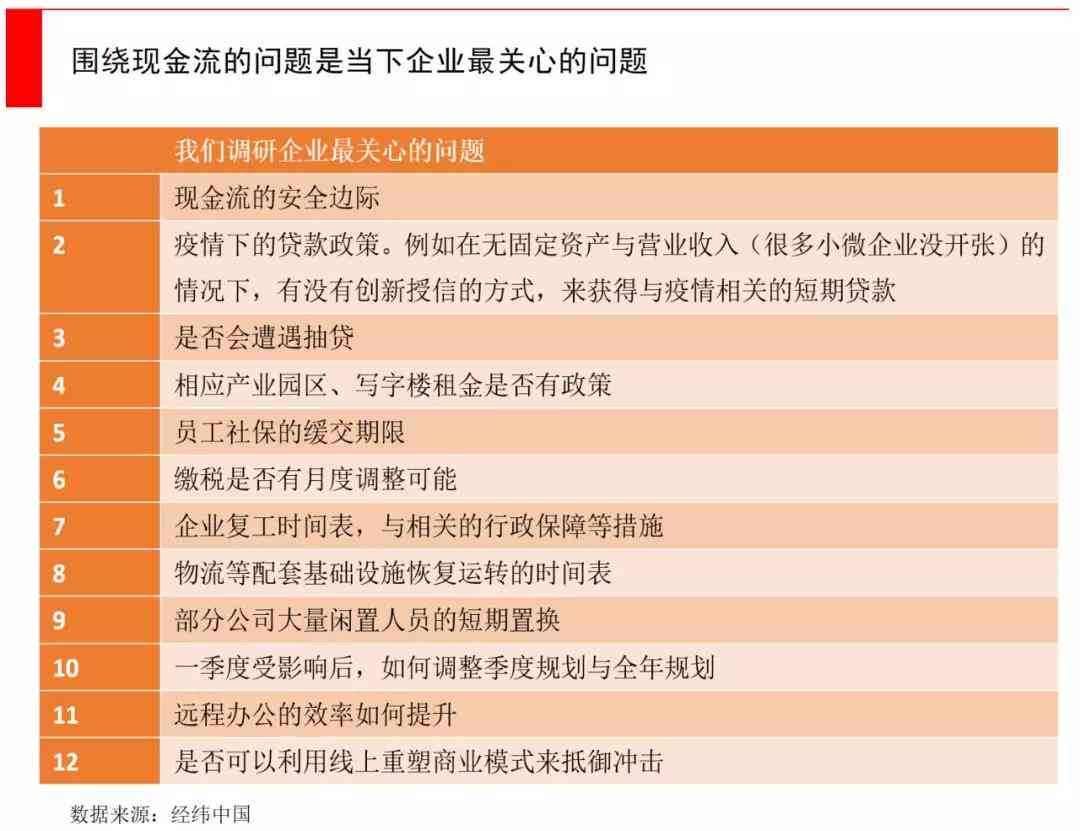 围绕现金流的问题是当下企业最关心的问题

| | 我们调研企业最关心的问题 |
|---|---|
| 1 | 现金流的安全边际 |
| 2 | 疫情下的贷款政策。例如在无固定资产与营业收入（很多小微企业没开张）的情况下，有没有创新授信的方式，来获得与疫情相关的短期贷款 |
| 3 | 是否会遭遇抽贷 |
| 4 | 相应产业园区、写字楼租金是否有政策 |
| 5 | 员工社保的缓交期限 |
| 6 | 缴税是否有月度调整可能 |
| 7 | 企业复工时间表，与相关的行政保障等措施 |
| 8 | 物流等配套基础设施恢复运转的时间表 |
| 9 | 部分公司大量闲置人员的短期置换 |
| 10 | 一季度受影响后，如何调整季度规划与全年规划 |
| 11 | 远程办公的效率如何提升 |
| 12 | 是否可以利用线上重塑商业模式来抵御冲击 |

数据来源：经纬中国